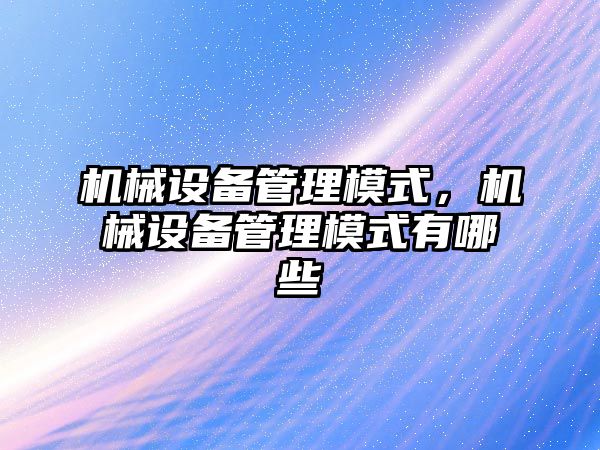 机械设备管理模式，机械设备管理模式有哪些